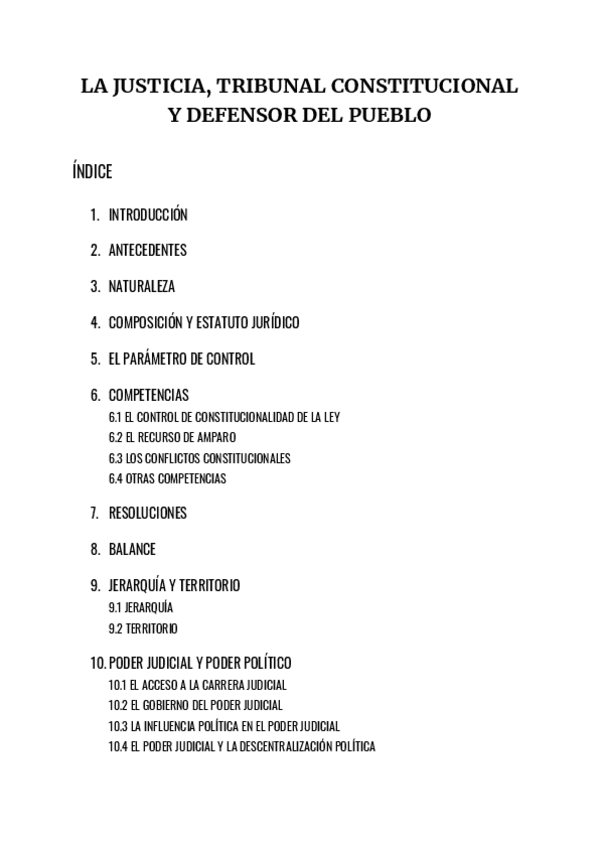 LA JUSTICIA, TRIBUNAL CONSTITUCIONAL Y DEFENSOR DEL PUEBLO

ÍNDICE

1. INTRODUCCIÓN

2. ANTECEDENTES

3. NATURALEZA

4. COMPOSICIÓN Y ESTATUTO JURÍDICO

5. EL PARÁMETRO DE CONTROL

6. COMPETENCIAS
6.1 EL CONTROL DE CONSTITUCIONALIDAD DE LA LEY
6.2 EL RECURSO DE AMPARO
6.3 LOS CONFLICTOS CONSTITUCIONALES
6.4 OTRAS COMPETENCIAS

7. RESOLUCIONES

8. BALANCE

9. JERARQUÍA Y TERRITORIO
9.1 JERARQUÍA
9.2 TERRITORIO

10. PODER JUDICIAL Y PODER POLÍTICO
10.1 EL ACCESO A LA CARRERA JUDICIAL
10.2 EL GOBIERNO DEL PODER JUDICIAL
10.3 LA INFLUENCIA POLÍTICA EN EL PODER JUDICIAL
10.4 EL PODER JUDICIAL Y LA DESCENTRALIZACIÓN POLÍTICA